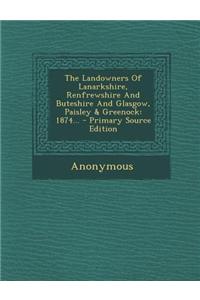 The Landowners Of Lanarkshire, Renfrewshire And Buteshire And Glasgow, Paisley & Greenock: 1874... - Primary Source Edition

Anonymous